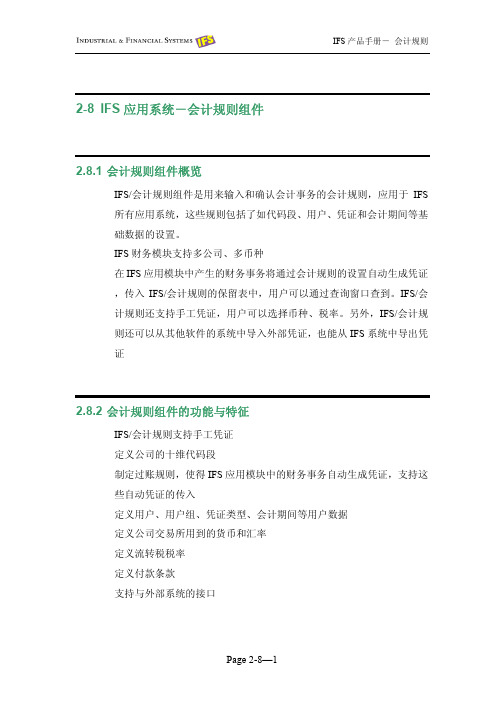 INDUSTRIAL & FINANCIAL SYSTEMS IFS

IFS 产品手册－ 会计规则

2-8 IFS 应用系统－会计规则组件

2.8.1 会计规则组件概览

IFS/会计规则组件是用来输入和确认会计事务的会计规则，应用于 IFS 所有应用系统，这些规则包括了如代码段、用户、凭证和会计期间等基础数据的设置。

IFS 财务模块支持多公司、多币种

在 IFS 应用模块中产生的财务事务将通过会计规则的设置自动生成凭证，传入 IFS/会计规则的保留表中，用户可以通过查询窗口查到。IFS/会计规则还支持手工凭证，用户可以选择币种、税率。另外，IFS/会计规则还可以从其他软件的系统中导入外部凭证，也能从 IFS 系统中导出凭证

2.8.2 会计规则组件的功能与特征

IFS/会计规则支持手工凭证

定义公司的十维代码段

制定过账规则，使得 IFS 应用模块中的财务事务自动生成凭证，支持这些自动凭证的传入

定义用户、用户组、凭证类型、会计期间等用户数据

定义公司交易所用到的货币和汇率

定义流转税税率

定义付款条款

支持与外部系统的接口

Page 2-8—1